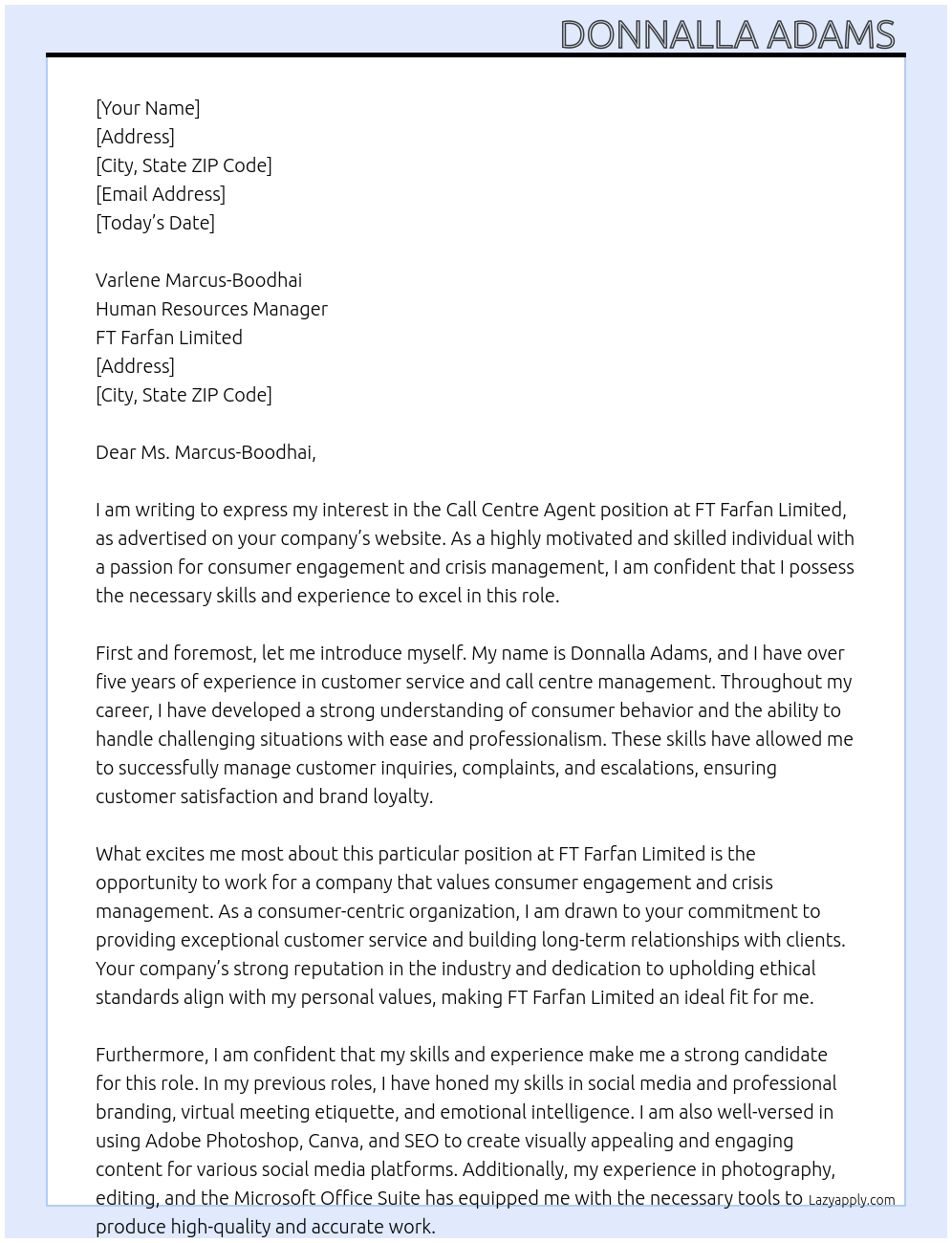 DONNALLA ADAMS

[Your Name]
[Address]
[City, State ZIP Code]
[Email Address]
[Today's Date]

Varlene Marcus-Boodhai
Human Resources Manager
FT Farfan Limited
[Address]
[City, State ZIP Code]

Dear Ms. Marcus-Boodhai,

I am writing to express my interest in the Call Centre Agent position at FT Farfan Limited, as advertised on your company's website. As a highly motivated and skilled individual with a passion for consumer engagement and crisis management, I am confident that I possess the necessary skills and experience to excel in this role.

First and foremost, let me introduce myself. My name is Donnalla Adams, and I have over five years of experience in customer service and call centre management. Throughout my career, I have developed a strong understanding of consumer behavior and the ability to handle challenging situations with ease and professionalism. These skills have allowed me to successfully manage customer inquiries, complaints, and escalations, ensuring customer satisfaction and brand loyalty.

What excites me most about this particular position at FT Farfan Limited is the opportunity to work for a company that values consumer engagement and crisis management. As a consumer-centric organization, I am drawn to your commitment to providing exceptional customer service and building long-term relationships with clients. Your company's strong reputation in the industry and dedication to upholding ethical standards align with my personal values, making FT Farfan Limited an ideal fit for me.

Furthermore, I am confident that my skills and experience make me a strong candidate for this role. In my previous roles, I have honed my skills in social media and professional branding, virtual meeting etiquette, and emotional intelligence. I am also well-versed in using Adobe Photoshop, Canva, and SEO to create visually appealing and engaging content for various social media platforms. Additionally, my experience in photography, editing, and the Microsoft Office Suite has equipped me with the necessary tools to produce high-quality and accurate work.

Lazyapply.com